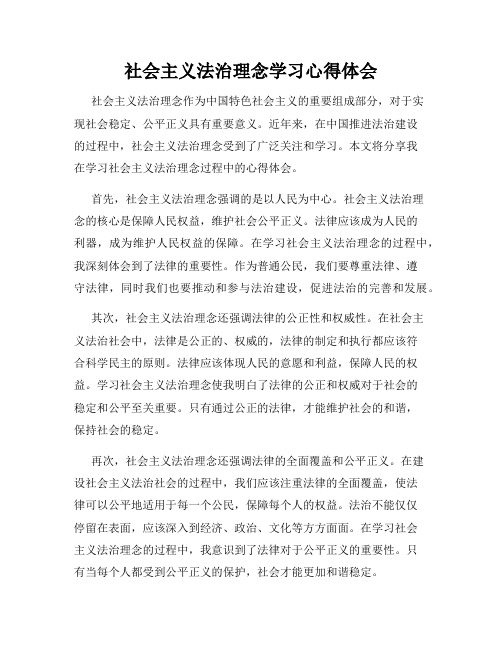 社会主义法治理念学习心得体会

社会主义法治理念作为中国特色社会主义的重要组成部分，对于实现社会稳定、公平正义具有重要意义。近年来，在中国推进法治建设的过程中，社会主义法治理念受到了广泛关注和学习。本文将分享我在学习社会主义法治理念过程中的心得体会。

首先，社会主义法治理念强调的是以人民为中心。社会主义法治理念的核心是保障人民权益，维护社会公平正义。法律应该成为人民的利器，成为维护人民权益的保障。在学习社会主义法治理念的过程中，我深刻体会到了法律的重要性。作为普通公民，我们要尊重法律、遵守法律，同时我们也要推动和参与法治建设，促进法治的完善和发展。

其次，社会主义法治理念还强调法律的公正性和权威性。在社会主义法治社会中，法律是公正的、权威的，法律的制定和执行都应该符合科学民主的原则。法律应该体现人民的意愿和利益，保障人民的权益。学习社会主义法治理念使我明白了法律的公正和权威对于社会的稳定和公平至关重要。只有通过公正的法律，才能维护社会的和谐，保持社会的稳定。

再次，社会主义法治理念还强调法律的全面覆盖和公平正义。在建设社会主义法治社会的过程中，我们应该注重法律的全面覆盖，使法律可以公平地适用于每一个公民，保障每个人的权益。法治不能仅仅停留在表面，应该深入到经济、政治、文化等方方面面。在学习社会主义法治理念的过程中，我意识到了法律对于公平正义的重要性。只有当每个人都受到公平正义的保护，社会才能更加和谐稳定。